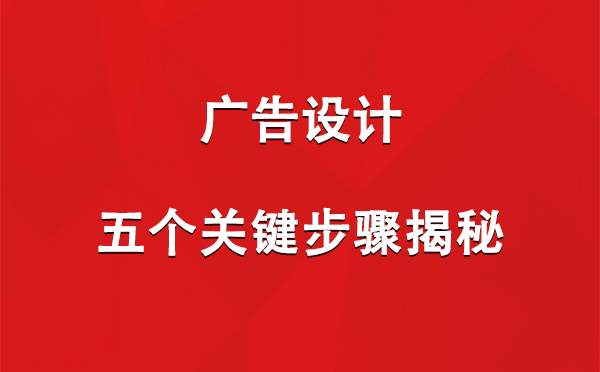 广告设计

五个关键步骤揭秘